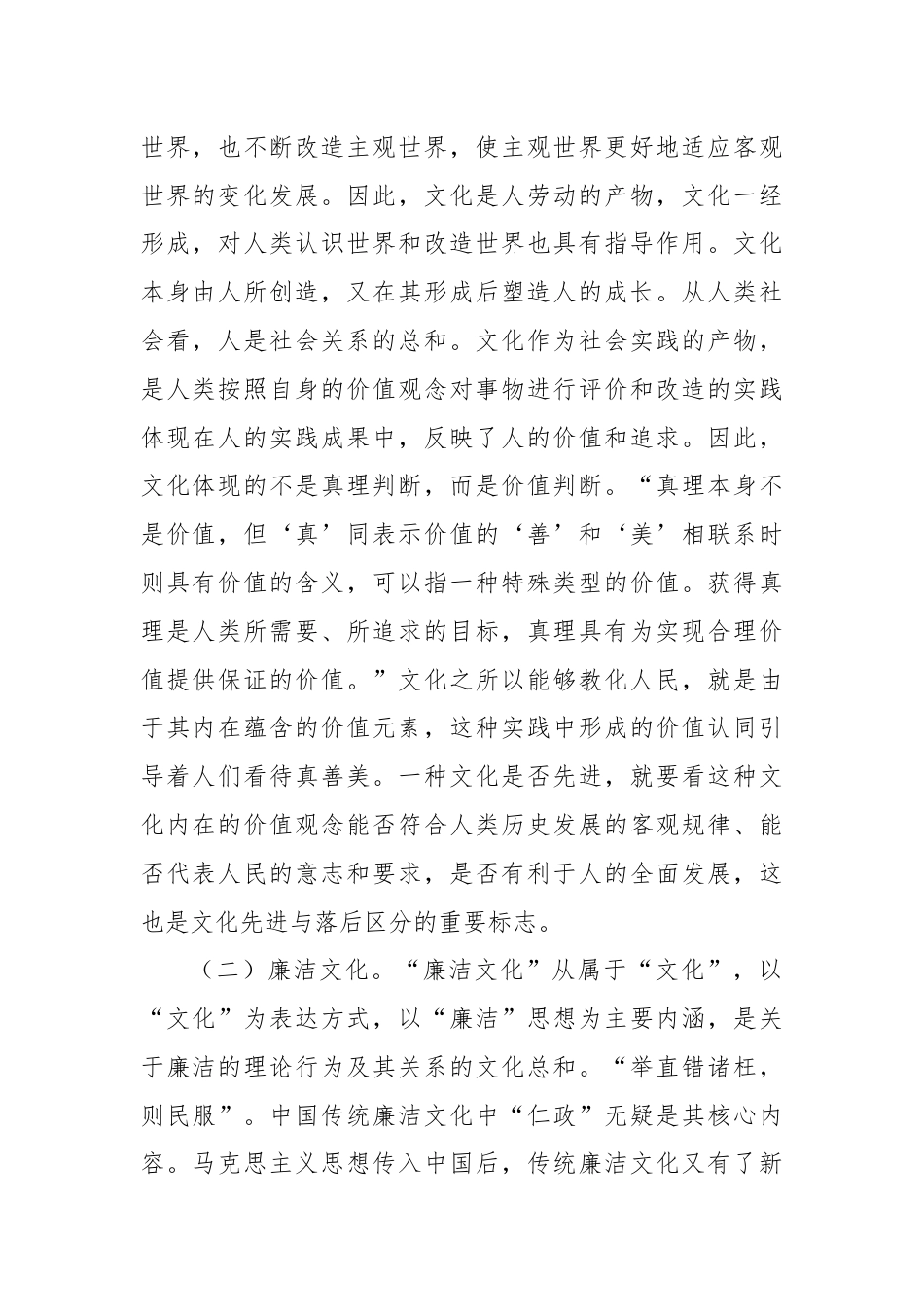 世界，也不断改造主观世界，使主观世界更好地适应客观世界的变化发展。因此，文化是人劳动的产物，文化一经形成，对人类认识世界和改造世界也具有指导作用。文化本身由人所创造，又在其形成后塑造人的成长。从人类社会看，人是社会关系的总和。文化作为社会实践的产物，是人类按照自身的价值观念对事物进行评价和改造的实践体现在人的实践成果中，反映了人的价值和追求。因此，文化体现的不是真理判断，而是价值判断。“真理本身不是价值，但‘真’同表示价值的‘善’和‘美’相联系时则具有价值的含义，可以指一种特殊类型的价值。获得真理是人类所需要、所追求的目标，真理具有为实现合理价值提供保证的价值。”文化之所以能够教化人民，就是由于其内在蕴含的价值元素，这种实践中形成的价值认同引导着人们看待真善美。一种文化是否先进，就要看这种文化内在的价值观念能否符合人类历史发展的客观规律、能否代表人民的意志和要求，是否有利于人的全面发展，这也是文化先进与落后区分的重要标志。

（二）廉洁文化。“廉洁文化”从属于“文化”，以“文化”为表达方式，以“廉洁”思想为主要内涵，是关于廉洁的理论行为及其关系的文化总和。“举直错诸枉，则民服”。中国传统廉洁文化中“仁政”无疑是其核心内容。马克思主义思想传入中国后，传统廉洁文化又有了新